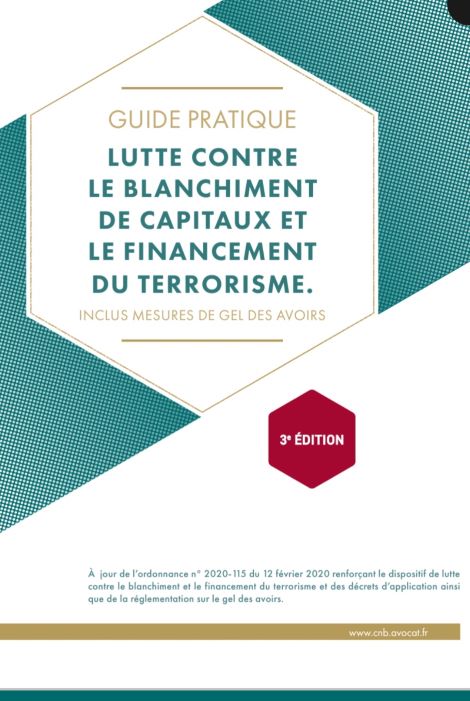 GUIDE PRATIQUE

LUTTE CONTRE LE BLANCHIMENT DE CAPITAUX ET LE FINANCEMENT DU TERRORISME.

INCLUS MESURES DE GEL DES AVOIRS

3e ÉDITION

À jour de l'ordonnance n° 2020-115 du 12 février 2020 renforçant le dispositif de lutte contre le blanchiment et le financement du terrorisme et des décrets d'application ainsi que de la réglementation sur le gel des avoirs.

www.cnb.avocat.fr